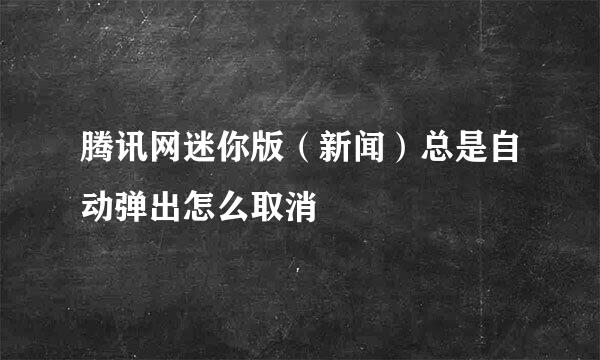 腾讯网迷你版（新闻）总是自动弹出怎么取消